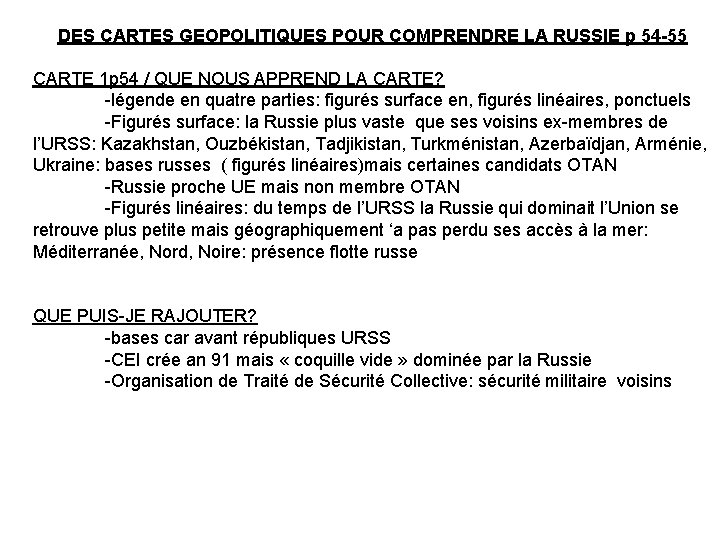 DES CARTES GEOPOLITIQUES POUR COMPRENDRE LA RUSSIE p 54-55

CARTE 1p54 / QUE NOUS APPREND LA CARTE?

-légende en quatre parties: figurés surface en, figurés linéaires, ponctuels

-Figurés surface: la Russie plus vaste que ses voisins ex-membres de l'URSS: Kazakhstan, Ouzbékistan, Tadjikistan, Turkménistan, Azerbaïdjan, Arménie, Ukraine: bases russes ( figurés linéaires)mais certaines candidats OTAN

-Russie proche UE mais non membre OTAN

-Figurés linéaires: du temps de l'URSS la Russie qui dominait l'Union se retrouve plus petite mais géographiquement 'a pas perdu ses accès à la mer: Méditerranée, Nord, Noire: présence flotte russe

QUE PUIS-JE RAJOUTER?

-bases car avant républiques URSS

-CEI crée an 91 mais « coquille vide » dominée par la Russie

-Organisation de Traité de Sécurité Collective: sécurité militaire voisins